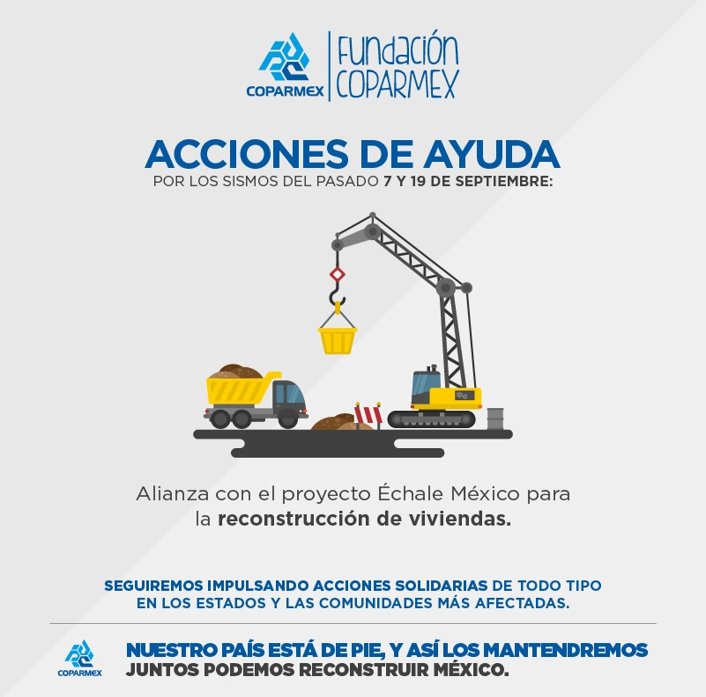 COPARMEX
Fundación COPARMEX

ACCIONES DE AYUDA
POR LOS SISMOS DEL PASADO 7 Y 19 DE SEPTIEMBRE:

Alianza con el proyecto Échale México para la reconstrucción de viviendas.

SEGUIREMOS IMPULSANDO ACCIONES SOLIDARIAS DE TODO TIPO EN LOS ESTADOS Y LAS COMUNIDADES MÁS AFECTADAS.

COPARMEX
NUESTRO PAÍS ESTÁ DE PIE, Y ASÍ LOS MANTENDREMOS
JUNTOS PODEMOS RECONSTRUIR MÉXICO.